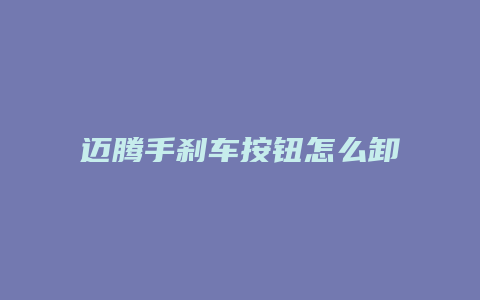 迈腾手刹车按钮怎么卸